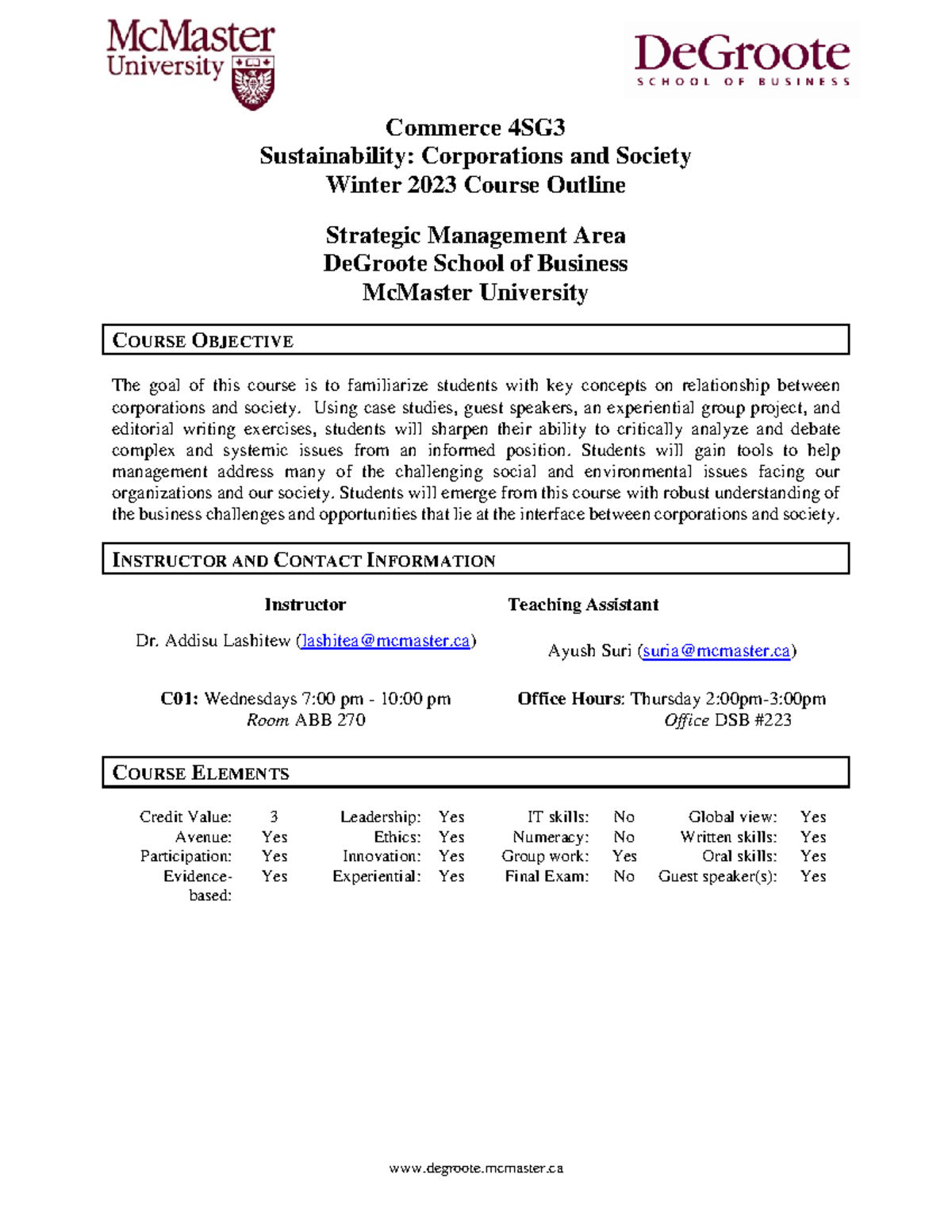 McMaster University

DeGroote SCHOOL OF BUSINESS

Commerce 4SG3
Sustainability: Corporations and Society
Winter 2023 Course Outline

Strategic Management Area
DeGroote School of Business
McMaster University

COURSE OBJECTIVE

The goal of this course is to familiarize students with key concepts on relationship between corporations and society. Using case studies, guest speakers, an experiential group project, and editorial writing exercises, students will sharpen their ability to critically analyze and debate complex and systemic issues from an informed position. Students will gain tools to help management address many of the challenging social and environmental issues facing our organizations and our society. Students will emerge from this course with robust understanding of the business challenges and opportunities that lie at the interface between corporations and society.

INSTRUCTOR AND CONTACT INFORMATION

Instructor

Dr. Addisu Lashitew (lashitea@mcmaster.ca)

C01: Wednesdays 7:00 pm - 10:00 pm
Room ABB 270

Teaching Assistant

Ayush Suri (suria@mcmaster.ca)

Office Hours: Thursday 2:00pm-3:00pm
Office DSB #223

COURSE ELEMENTS

| Credit Value: | 3 | Leadership: | Yes | IT skills: | No | Global view: | Yes |
|---|---|---|---|---|---|---|---|
| Avenue: | Yes | Ethics: | Yes | Numeracy: | No | Written skills: | Yes |
| Participation: | Yes | Innovation: | Yes | Group work: | Yes | Oral skills: | Yes |
| Evidence-based: | Yes | Experiential: | Yes | Final Exam: | No | Guest speaker(s): | Yes |

www.degroote.mcmaster.ca